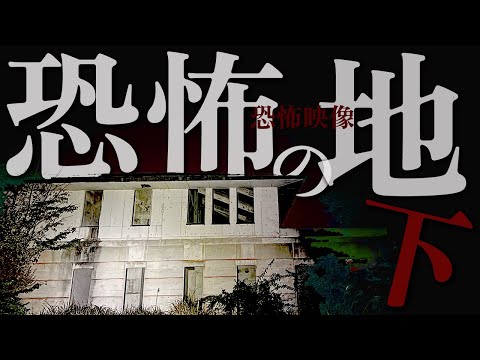 恐怖の地
恐怖映像
下